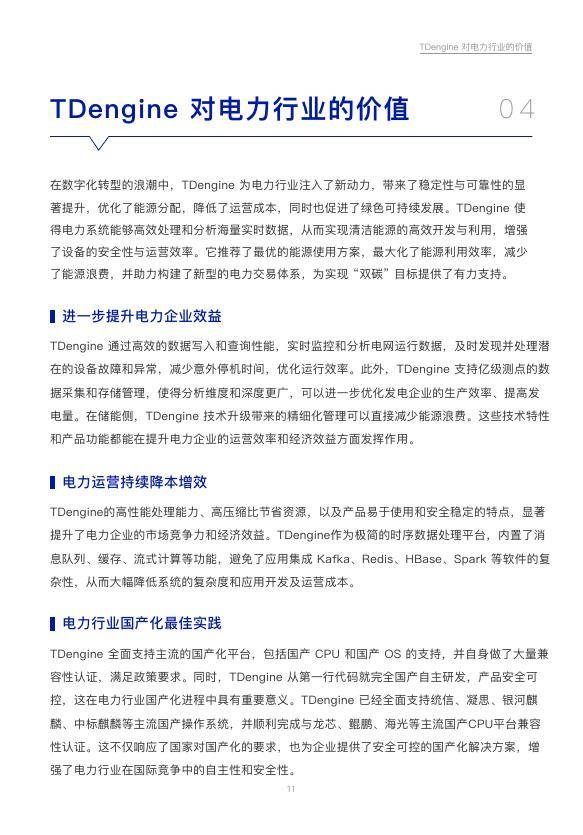 TDengine 对电力行业的价值

TDengine 对电力行业的价值 04

在数字化转型的浪潮中，TDengine 为电力行业注入了新动力，带来了稳定性与可靠性的显著提升，优化了能源分配，降低了运营成本，同时也促进了绿色可持续发展。TDengine 使得电力系统能够高效处理和分析海量实时数据，从而实现清洁能源的高效开发与利用，增强了设备的安全性与运营效率。它推荐了最优的能源使用方案，最大化了能源利用效率，减少了能源浪费，并助力构建了新型的电力交易体系，为实现“双碳”目标提供了有力支持。

进一步提升电力企业效益

TDengine 通过高效的数据写入和查询性能，实时监控和分析电网运行数据，及时发现并处理潜在的设备故障和异常，减少意外停机时间，优化运行效率。此外，TDengine 支持亿级测点的数据采集和存储管理，使得分析维度和深度更广，可以进一步优化发电企业的生产效率、提高发电量。在储能侧，TDengine 技术升级带来的精细化管理可以直接减少能源浪费。这些技术特性和产品功能都能在提升电力企业的运营效率和经济效益方面发挥作用。

电力运营持续降本增效

TDengine的高性能处理能力、高压缩比节省资源，以及产品易于使用和安全稳定的特点，显著提升了电力企业的市场竞争力和经济效益。TDengine作为极简的时序数据处理平台，内置了消息队列、缓存、流式计算等功能，避免了应用集成 Kafka、Redis、HBase、Spark 等软件的复杂性，从而大幅降低系统的复杂度和应用开发及运营成本。

电力行业国产化最佳实践

TDengine 全面支持主流的国产化平台，包括国产 CPU 和国产 OS 的支持，并自身做了大量兼容性认证，满足政策要求。同时，TDengine 从第一行代码就完全国产自主研发，产品安全可控，这在电力行业国产化进程中具有重要意义。TDengine 已经全面支持统信、凝思、银河麒麟、中标麒麟等主流国产操作系统，并顺利完成与龙芯、鲲鹏、海光等主流国产CPU平台兼容性认证。这不仅响应了国家对国产化的要求，也为企业提供了安全可控的国产化解决方案，增强了电力行业在国际竞争中的自主性和安全性。

11